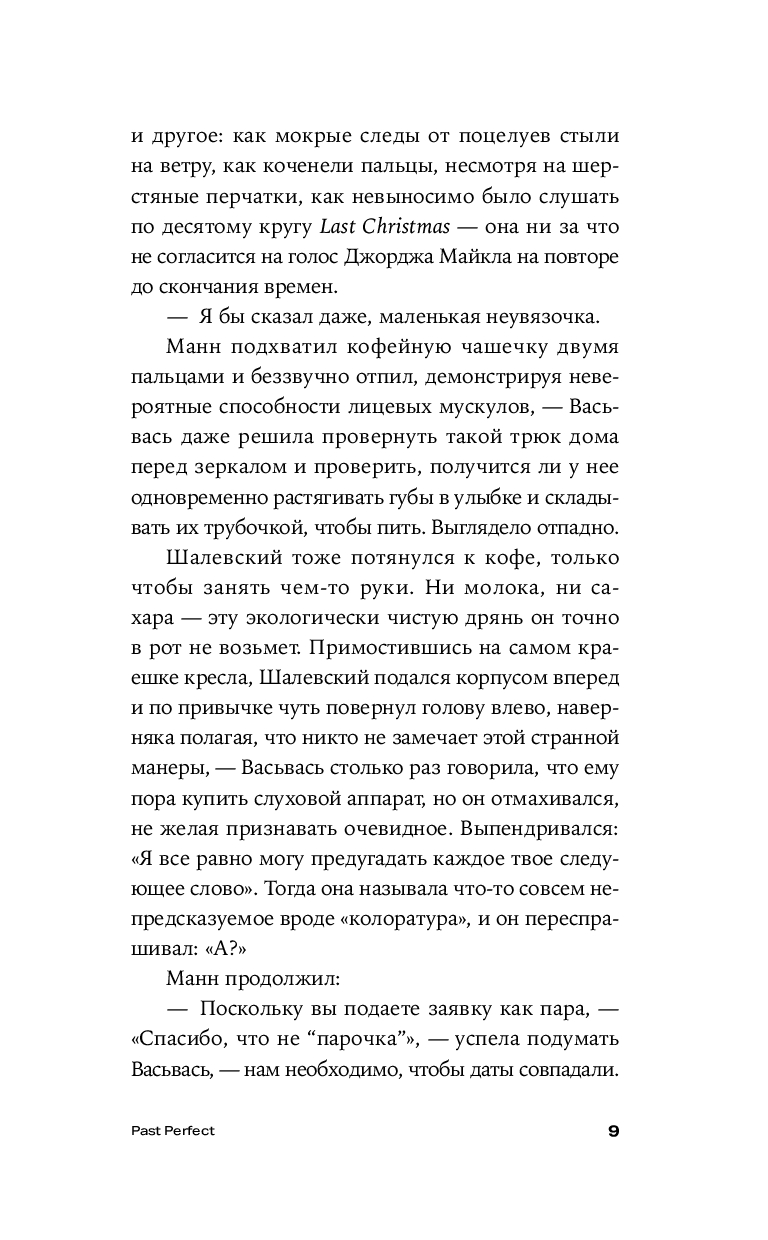 и другое: как мокрые следы от поцелуев стыли на ветру, как коченели пальцы, несмотря на шерстяные перчатки, как невыносимо было слушать по десятому кругу Last Christmas — она ни за что не согласится на голос Джорджа Майкла на повторе до скончания времен.

— Я бы сказал даже, маленькая неувязочка.

Манн подхватил кофейную чашечку двумя пальцами и беззвучно отпил, демонстрируя невероятные способности лицевых мускулов, — Васьвась даже решила провернуть такой трюк дома перед зеркалом и проверить, получится ли у нее одновременно растягивать губы в улыбке и складывать их трубочкой, чтобы пить. Выглядело отпадно.

Шалевский тоже потянулся к кофе, только чтобы занять чем-то руки. Ни молока, ни сахара — эту экологически чистую дрянь он точно в рот не возьмет. Примостившись на самом краешке кресла, Шалевский подался корпусом вперед и по привычке чуть повернул голову влево, наверняка полагая, что никто не замечает этой странной манеры, — Васьвась столько раз говорила, что ему пора купить слуховой аппарат, но он отмахивался, не желая признавать очевидное. Выпендривался: «Я все равно могу предугадать каждое твое следующее слово». Тогда она называла что-то совсем непредсказуемое вроде «колоратура», и он переспрашивал: «А?»

Манн продолжил:

— Поскольку вы подаете заявку как пара, — «Спасибо, что не “парочка”», — успела подумать Васьвась, — нам необходимо, чтобы даты совпадали.

Past Perfect

9